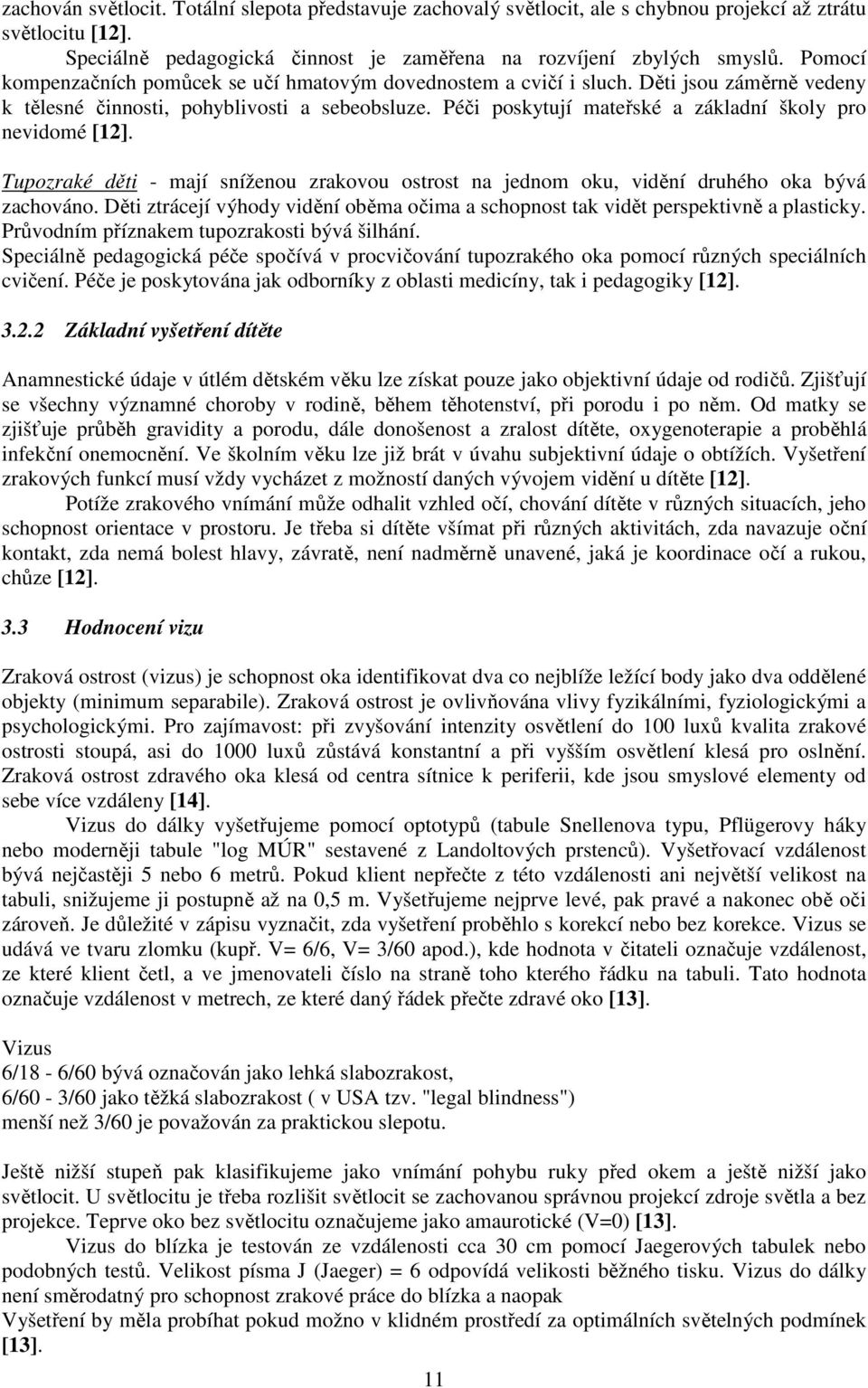 zachován světlocit. Totální slepota představuje zachovalý světlocit, ale s chybnou projekcí až ztrátu světlocitu [12].

Speciálně pedagogická činnost je zaměřena na rozvíjení zbylých smyslů. Pomocí kompenzačních pomůcek se učí hmatovým dovednostem a cvičí i sluch. Děti jsou záměrně vedeny k tělesné činnosti, pohyblivosti a sebeobsluze. Péči poskytují mateřské a základní školy pro nevidomé [12].

Tupozraké děti - mají sníženou zrakovou ostrost na jednom oku, vidění druhého oka bývá zachováno. Děti ztrácejí výhody vidění oběma očima a schopnost tak vidět perspektivně a plasticky. Průvodním příznakem tupozrakosti bývá šilhání.
Speciálně pedagogická péče spočívá v procvičování tupozrakého oka pomocí různých speciálních cvičení. Péče je poskytována jak odborníky z oblasti medicíny, tak i pedagogiky [12].

3.2.2 Základní vyšetření dítěte

Anamnestické údaje v útlém dětském věku lze získat pouze jako objektivní údaje od rodičů. Zjišťují se všechny významné choroby v rodině, během těhotenství, při porodu i po něm. Od matky se zjišťuje průběh gravidity a porodu, dále donošenost a zralost dítěte, oxygenoterapie a proběhlá infekční onemocnění. Ve školním věku lze již brát v úvahu subjektivní údaje o obtížích. Vyšetření zrakových funkcí musí vždy vycházet z možností daných vývojem vidění u dítěte [12].

Potíže zrakového vnímání může odhalit vzhled očí, chování dítěte v různých situacích, jeho schopnost orientace v prostoru. Je třeba si dítěte všímat při různých aktivitách, zda navazuje oční kontakt, zda nemá bolest hlavy, závratě, není nadměrně unavené, jaká je koordinace očí a rukou, chůze [12].

3.3 Hodnocení vizu

Zraková ostrost (vizus) je schopnost oka identifikovat dva co nejblíže ležící body jako dva oddělené objekty (minimum separabile). Zraková ostrost je ovlivňována vlivy fyzikálními, fyziologickými a psychologickými. Pro zajímavost: při zvyšování intenzity osvětlení do 100 luxů kvalita zrakové ostrosti stoupá, asi do 1000 luxů zůstává konstantní a při vyšším osvětlení klesá pro oslnění. Zraková ostrost zdravého oka klesá od centra sítnice k periferii, kde jsou smyslové elementy od sebe více vzdáleny [14].

Vizus do dálky vyšetřujeme pomocí optotypů (tabule Snellenova typu, Pflügerovy háky nebo moderněji tabule "log MÚR" sestavené z Landoltových prstenců). Vyšetřovací vzdálenost bývá nejčastěji 5 nebo 6 metrů. Pokud klient nepřečte z této vzdálenosti ani největší velikost na tabuli, snižujeme ji postupně až na 0,5 m. Vyšetřujeme nejprve levé, pak pravé a nakonec obě oči zároveň. Je důležité v zápisu vyznačit, zda vyšetření proběhlo s korekcí nebo bez korekce. Vizus se udává ve tvaru zlomku (kupř. V= 6/6, V= 3/60 apod.), kde hodnota v čitateli označuje vzdálenost, ze které klient četl, a ve jmenovateli číslo na straně toho kterého řádku na tabuli. Tato hodnota označuje vzdálenost v metrech, ze které daný řádek přečte zdravé oko [13].

Vizus
6/18 - 6/60 bývá označován jako lehká slabozrakost,
6/60 - 3/60 jako těžká slabozrakost ( v USA tzv. "legal blindness")
menší než 3/60 je považován za praktickou slepotu.

Ještě nižší stupeň pak klasifikujeme jako vnímání pohybu ruky před okem a ještě nižší jako světlocit. U světlocitu je třeba rozlišit světlocit se zachovanou správnou projekcí zdroje světla a bez projekce. Teprve oko bez světlocitu označujeme jako amaurotické (V=0) [13].

Vizus do blízka je testován ze vzdálenosti cca 30 cm pomocí Jaegerových tabulek nebo podobných testů. Velikost písma J (Jaeger) = 6 odpovídá velikosti běžného tisku. Vizus do dálky není směrodatný pro schopnost zrakové práce do blízka a naopak
Vyšetření by měla probíhat pokud možno v klidném prostředí za optimálních světelných podmínek [13].

11